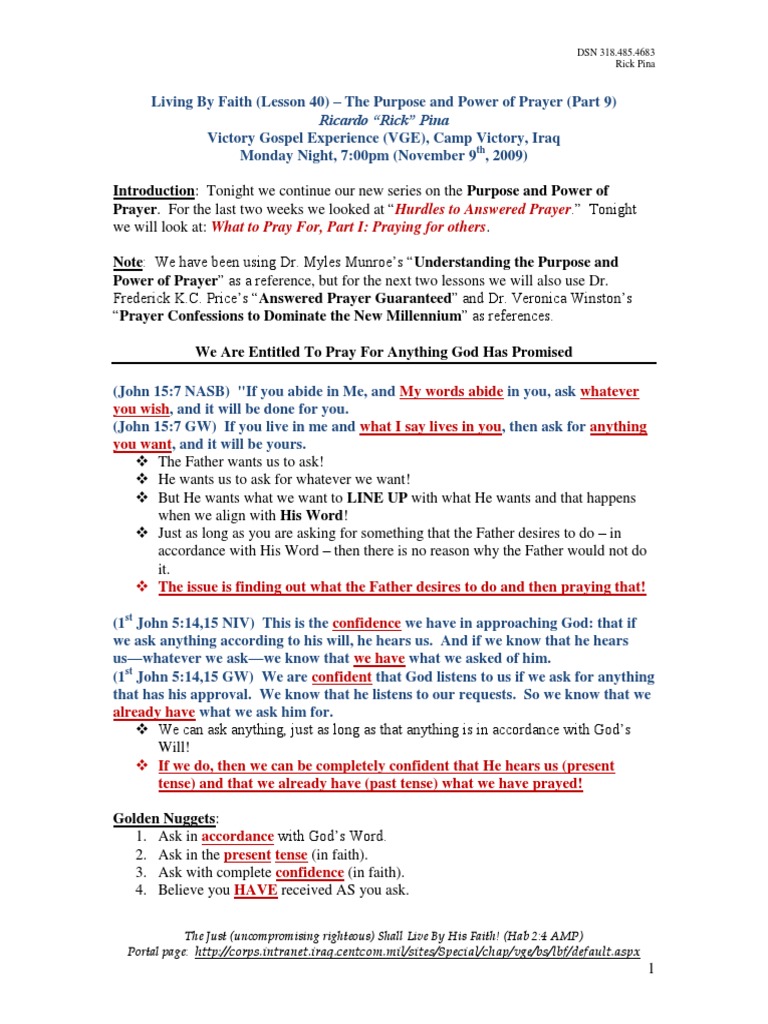 DSN 318.485.4683
Rick Pina

Living By Faith (Lesson 40) – The Purpose and Power of Prayer (Part 9)
Ricardo "Rick" Pina
Victory Gospel Experience (VGE), Camp Victory, Iraq
Monday Night, 7:00pm (November 9$^{th}$, 2009)

Introduction: Tonight we continue our new series on the Purpose and Power of Prayer. For the last two weeks we looked at "Hurdles to Answered Prayer." Tonight we will look at: What to Pray For, Part I: Praying for others.

Note: We have been using Dr. Myles Munroe's "Understanding the Purpose and Power of Prayer" as a reference, but for the next two lessons we will also use Dr. Frederick K.C. Price's "Answered Prayer Guaranteed" and Dr. Veronica Winston's "Prayer Confessions to Dominate the New Millennium" as references.

We Are Entitled To Pray For Anything God Has Promised

(John 15:7 NASB) "If you abide in Me, and My words abide in you, ask whatever you wish, and it will be done for you.
(John 15:7 GW) If you live in me and what I say lives in you, then ask for anything you want, and it will be yours.
❖ The Father wants us to ask!
❖ He wants us to ask for whatever we want!
❖ But He wants what we want to LINE UP with what He wants and that happens when we align with His Word!
❖ Just as long as you are asking for something that the Father desires to do – in accordance with His Word – then there is no reason why the Father would not do it.
❖ The issue is finding out what the Father desires to do and then praying that!

(1$^{st}$ John 5:14,15 NIV) This is the confidence we have in approaching God: that if we ask anything according to his will, he hears us. And if we know that he hears us—whatever we ask—we know that we have what we asked of him.
(1$^{st}$ John 5:14,15 GW) We are confident that God listens to us if we ask for anything that has his approval. We know that he listens to our requests. So we know that we already have what we ask him for.
❖ We can ask anything, just as long as that anything is in accordance with God's Will!
❖ If we do, then we can be completely confident that He hears us (present tense) and that we already have (past tense) what we have prayed!

Golden Nuggets:
1. Ask in accordance with God's Word.
2. Ask in the present tense (in faith).
3. Ask with complete confidence (in faith).
4. Believe you HAVE received AS you ask.

The Just (uncompromising righteous) Shall Live By His Faith! (Hab 2:4 AMP)
Portal page: http://corps.intranet.iraq.centcom.mil/sites/Special/chap/vge/bs/lbf/default.aspx

1